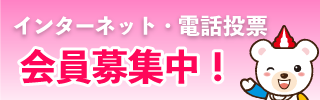 インターネット・電話投票
会員募集中！